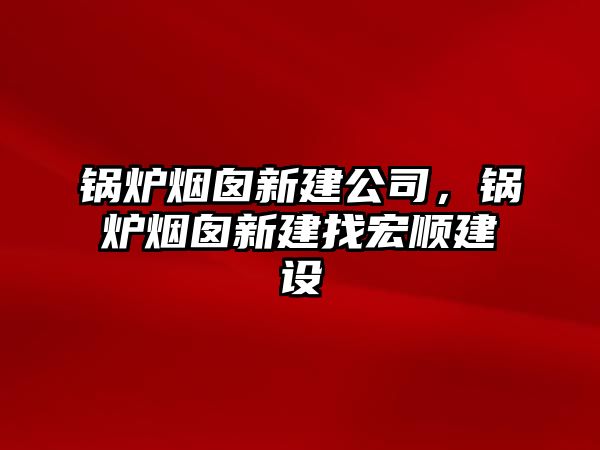 锅炉烟囱新建公司，锅炉烟囱新建找宏顺建设